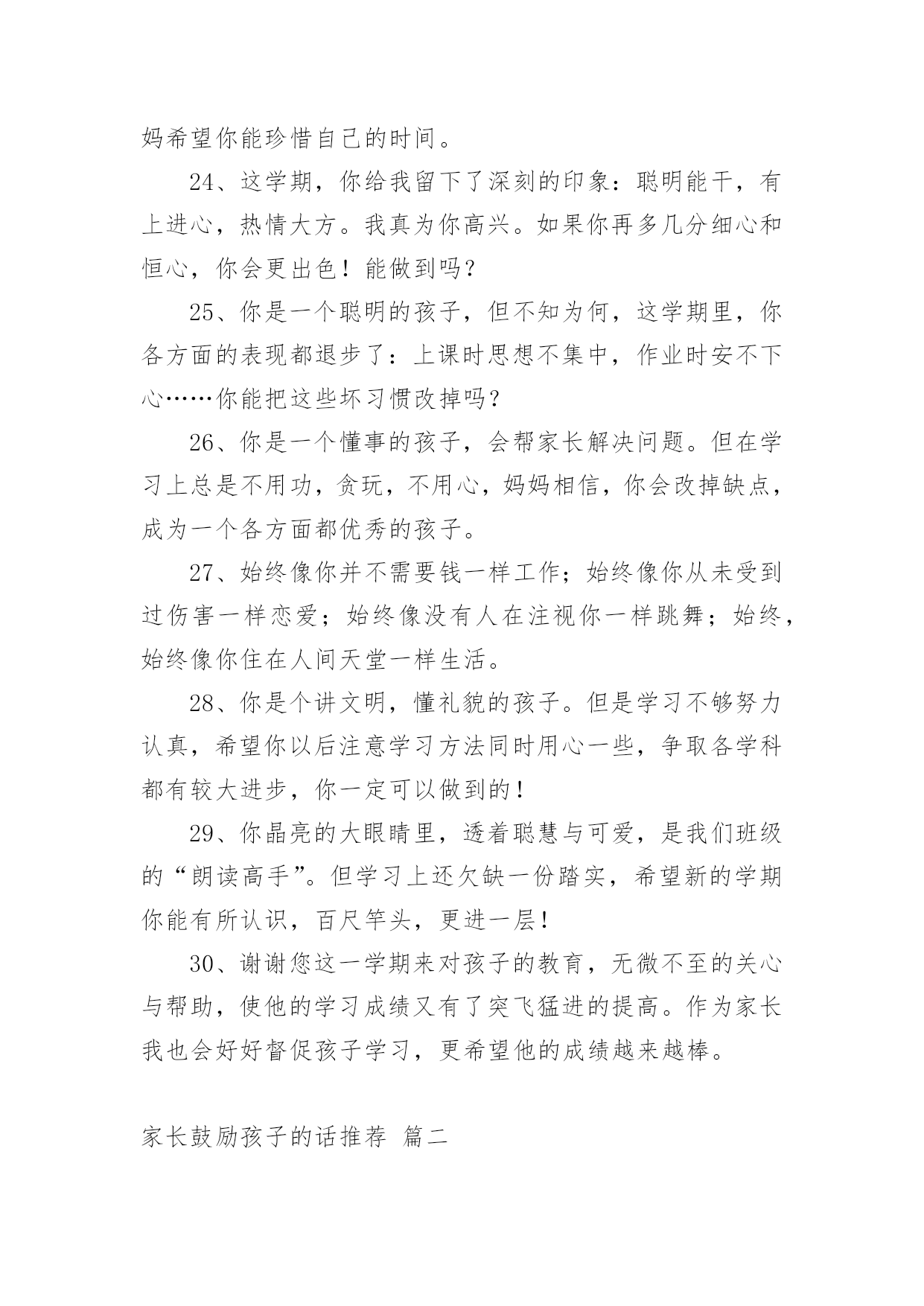 妈希望你能珍惜自己的时间。

24、这学期，你给我留下了深刻的印象：聪明能干，有上进心，热情大方。我真为你高兴。如果你再多几分细心和恒心，你会更出色！能做到吗？

25、你是一个聪明的孩子，但不知为何，这学期里，你各方面的表现都退步了：上课时思想不集中，作业时安不下心……你能把这些坏习惯改掉吗？

26、你是一个懂事的孩子，会帮家长解决问题。但在学习上总是不用功，贪玩，不用心，妈妈相信，你会改掉缺点，成为一个各方面都优秀的孩子。

27、始终像你并不需要钱一样工作；始终像你从未受到过伤害一样恋爱；始终像没有人在注视你一样跳舞；始终，始终像你住在人间天堂一样生活。

28、你是个讲文明，懂礼貌的孩子。但是学习不够努力认真，希望你以后注意学习方法同时用心一些，争取各学科都有较大进步，你一定可以做到的！

29、你晶亮的大眼睛里，透着聪慧与可爱，是我们班级的“朗读高手”。但学习上还欠缺一份踏实，希望新的学期你能有所认识，百尺竿头，更进一层！

30、谢谢您这一学期来对孩子的教育，无微不至的关心与帮助，使他的学习成绩又有了突飞猛进的提高。作为家长我也会好好督促孩子学习，更希望他的成绩越来越棒。

家长鼓励孩子的话推荐 篇二